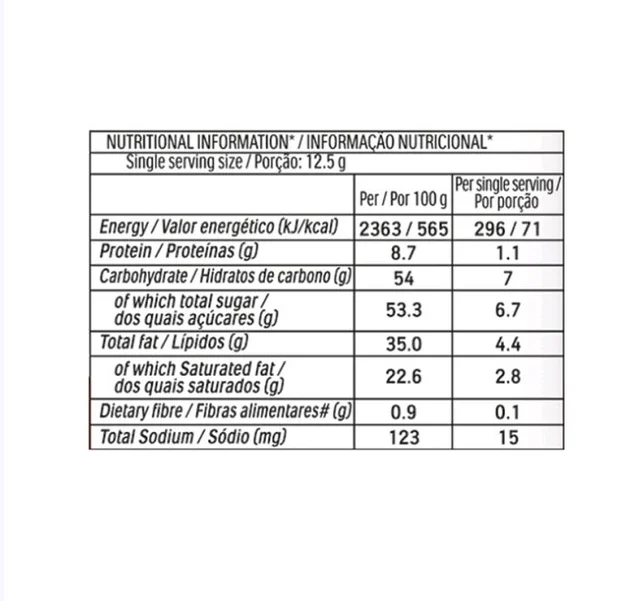 NUTRITIONAL INFORMATION* / INFORMAÇÃO NUTRICIONAL*
Single serving size / Porção: 12.5 g

| | Per / Por 100 g | Per single serving / Por porção |
|---|---|---|
| Energy / Valor energético (kJ/kcal) | 2363 / 565 | 296 / 71 |
| Protein / Proteínas (g) | 8.7 | 1.1 |
| Carbohydrate / Hidratos de carbono (g) | 54 | 7 |
| of which total sugar / dos quais açúcares (g) | 53.3 | 6.7 |
| Total fat / Lípidos (g) | 35.0 | 4.4 |
| of which Saturated fat / dos quais saturados (g) | 22.6 | 2.8 |
| Dietary fibre / Fibras alimentares# (g) | 0.9 | 0.1 |
| Total Sodium / Sódio (mg) | 123 | 15 |